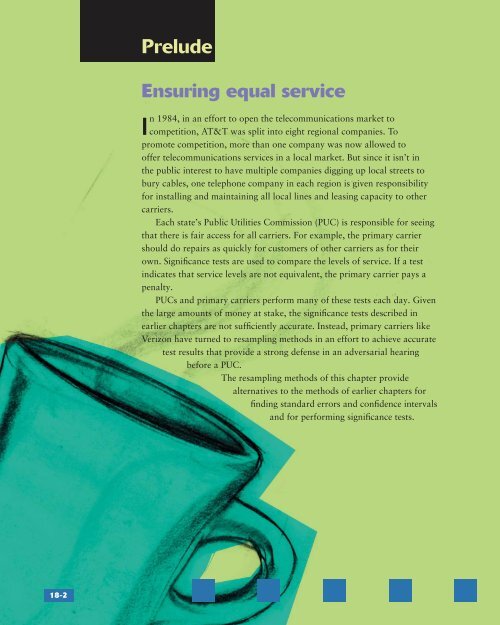 Prelude

Ensuring equal service

In 1984, in an effort to open the telecommunications market to competition, AT&T was split into eight regional companies. To promote competition, more than one company was now allowed to offer telecommunications services in a local market. But since it isn't in the public interest to have multiple companies digging up local streets to bury cables, one telephone company in each region is given responsibility for installing and maintaining all local lines and leasing capacity to other carriers.

Each state's Public Utilities Commission (PUC) is responsible for seeing that there is fair access for all carriers. For example, the primary carrier should do repairs as quickly for customers of other carriers as for their own. Significance tests are used to compare the levels of service. If a test indicates that service levels are not equivalent, the primary carrier pays a penalty.

PUCs and primary carriers perform many of these tests each day. Given the large amounts of money at stake, the significance tests described in earlier chapters are not sufficiently accurate. Instead, primary carriers like Verizon have turned to resampling methods in an effort to achieve accurate test results that provide a strong defense in an adversarial hearing before a PUC.

The resampling methods of this chapter provide alternatives to the methods of earlier chapters for finding standard errors and confidence intervals and for performing significance tests.

18-2